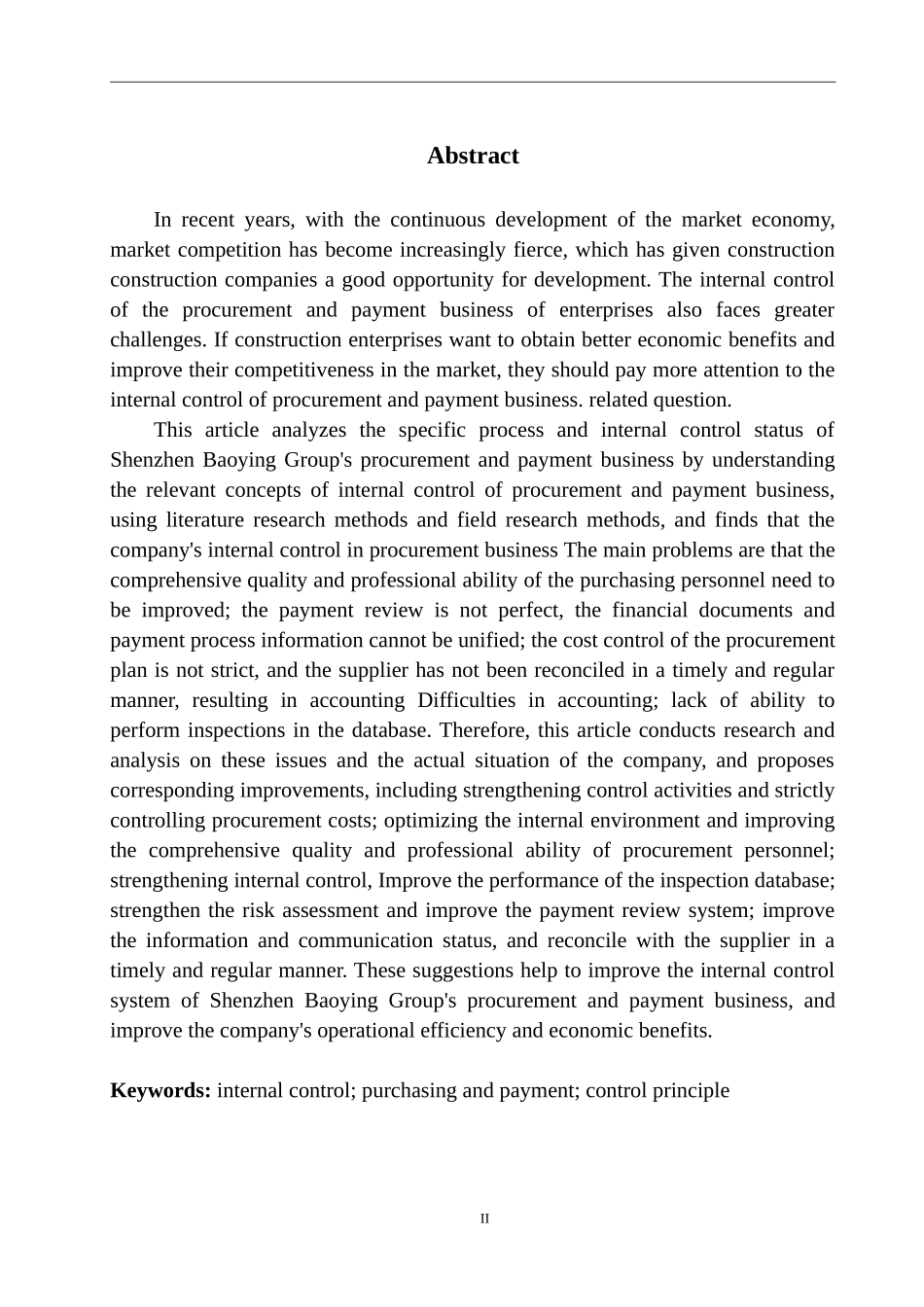 Abstract

In recent years, with the continuous development of the market economy, market competition has become increasingly fierce, which has given construction construction companies a good opportunity for development. The internal control of the procurement and payment business of enterprises also faces greater challenges. If construction enterprises want to obtain better economic benefits and improve their competitiveness in the market, they should pay more attention to the internal control of procurement and payment business. related question.

This article analyzes the specific process and internal control status of Shenzhen Baoying Group's procurement and payment business by understanding the relevant concepts of internal control of procurement and payment business, using literature research methods and field research methods, and finds that the company's internal control in procurement business The main problems are that the comprehensive quality and professional ability of the purchasing personnel need to be improved; the payment review is not perfect, the financial documents and payment process information cannot be unified; the cost control of the procurement plan is not strict, and the supplier has not been reconciled in a timely and regular manner, resulting in accounting Difficulties in accounting; lack of ability to perform inspections in the database. Therefore, this article conducts research and analysis on these issues and the actual situation of the company, and proposes corresponding improvements, including strengthening control activities and strictly controlling procurement costs; optimizing the internal environment and improving the comprehensive quality and professional ability of procurement personnel; strengthening internal control, Improve the performance of the inspection database; strengthen the risk assessment and improve the payment review system; improve the information and communication status, and reconcile with the supplier in a timely and regular manner. These suggestions help to improve the internal control system of Shenzhen Baoying Group's procurement and payment business, and improve the company's operational efficiency and economic benefits.

Keywords: internal control; purchasing and payment; control principle

II